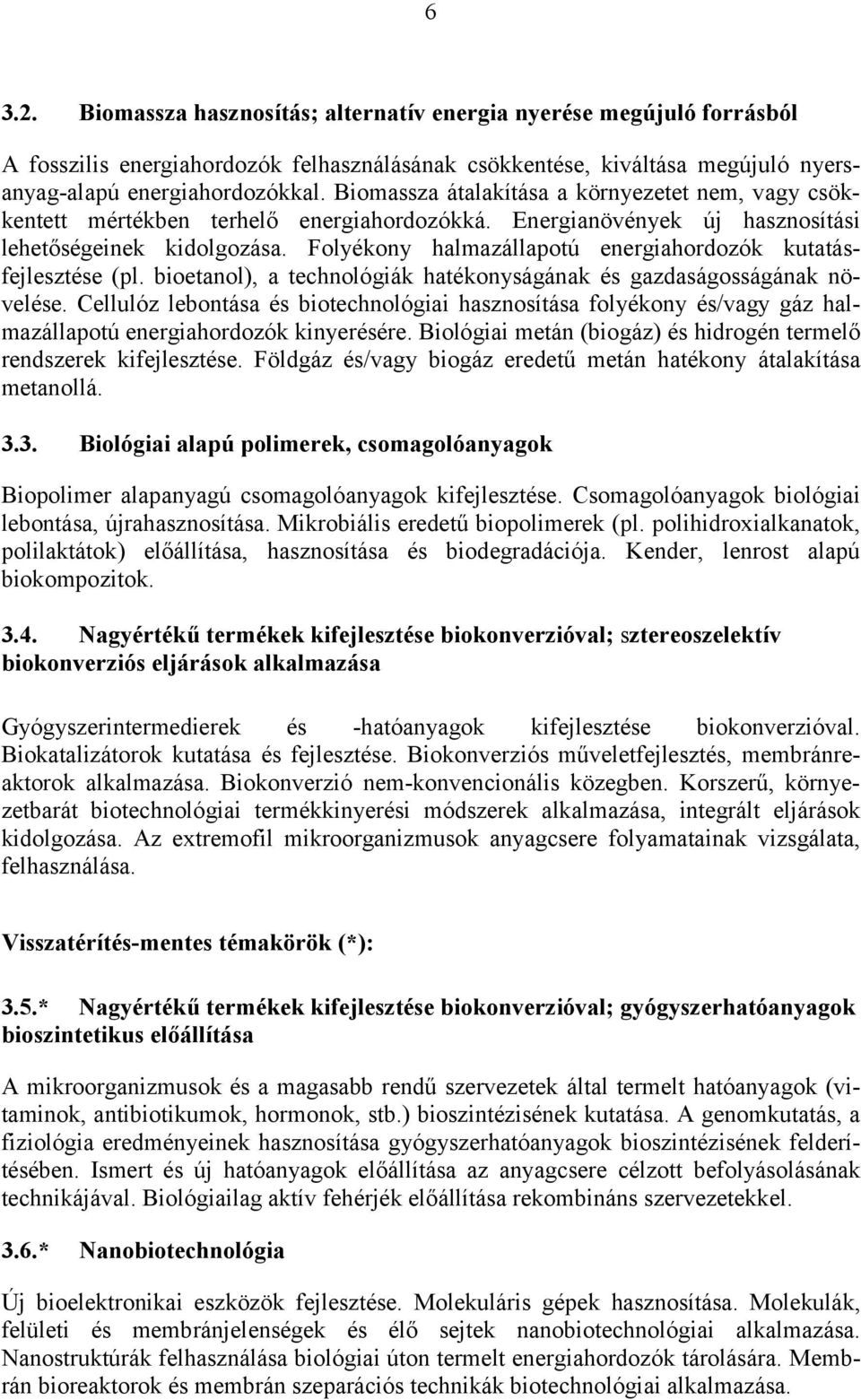 6

3.2. Biomassza hasznosítás; alternatív energia nyerése megújuló forrásból

A fosszilis energiahordozók felhasználásának csökkentése, kiváltása megújuló nyersanyag-alapú energiahordozókkal. Biomassza átalakítása a környezetet nem, vagy csökkentett mértékben terhelő energiahordozókká. Energianövények új hasznosítási lehetőségeinek kidolgozása. Folyékony halmazállapotú energiahordozók kutatás-fejlesztése (pl. bioetanol), a technológiák hatékonyságának és gazdaságosságának növelése. Cellulóz lebontása és biotechnológiai hasznosítása folyékony és/vagy gáz halmazállapotú energiahordozók kinyerésére. Biológiai metán (biogáz) és hidrogén termelő rendszerek kifejlesztése. Földgáz és/vagy biogáz eredetű metán hatékony átalakítása metanollá.

3.3. Biológiai alapú polimerek, csomagolóanyagok

Biopolimer alapanyagú csomagolóanyagok kifejlesztése. Csomagolóanyagok biológiai lebontása, újrahasznosítása. Mikrobiális eredetű biopolimerek (pl. polihidroxialkanatok, polilaktátok) előállítása, hasznosítása és biodegradációja. Kender, lenrost alapú biokompozitok.

3.4. Nagyértékű termékek kifejlesztése biokonverzióval; sztereoszelektív biokonverziós eljárások alkalmazása

Gyógyszerintermedierek és -hatóanyagok kifejlesztése biokonverzióval. Biokatalizátorok kutatása és fejlesztése. Biokonverziós műveletfejlesztés, membránreaktorok alkalmazása. Biokonverzió nem-konvencionális közegben. Korszerű, környezetbarát biotechnológiai termékkinyerési módszerek alkalmazása, integrált eljárások kidolgozása. Az extremofil mikroorganizmusok anyagcsere folyamatainak vizsgálata, felhasználása.

Visszatérítés-mentes témakörök (*):

3.5.* Nagyértékű termékek kifejlesztése biokonverzióval; gyógyszerhatóanyagok bioszintetikus előállítása

A mikroorganizmusok és a magasabb rendű szervezetek által termelt hatóanyagok (vitaminok, antibiotikumok, hormonok, stb.) bioszintézisének kutatása. A genomkutatás, a fiziológia eredményeinek hasznosítása gyógyszerhatóanyagok bioszintézisének felderítésében. Ismert és új hatóanyagok előállítása az anyagcsere célzott befolyásolásának technikájával. Biológiailag aktív fehérjék előállítása rekombináns szervezetekkel.

3.6.* Nanobiotechnológia

Új bioelektronikai eszközök fejlesztése. Molekuláris gépek hasznosítása. Molekulák, felületi és membránjelenségek és élő sejtek nanobiotechnológiai alkalmazása. Nanostruktúrák felhasználása biológiai úton termelt energiahordozók tárolására. Membrán bioreaktorok és membrán szeparációs technikák biotechnológiai alkalmazása.